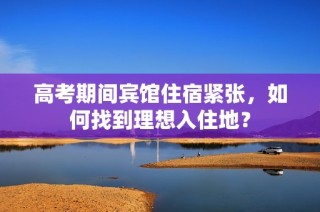 高考期间宾馆住宿紧张，如何找到理想入住地？